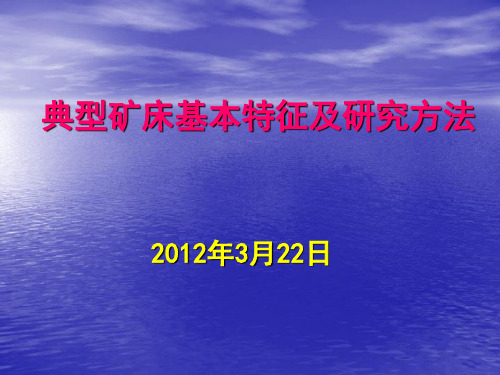 典型矿床基本特征及研究方法

2012年3月22日